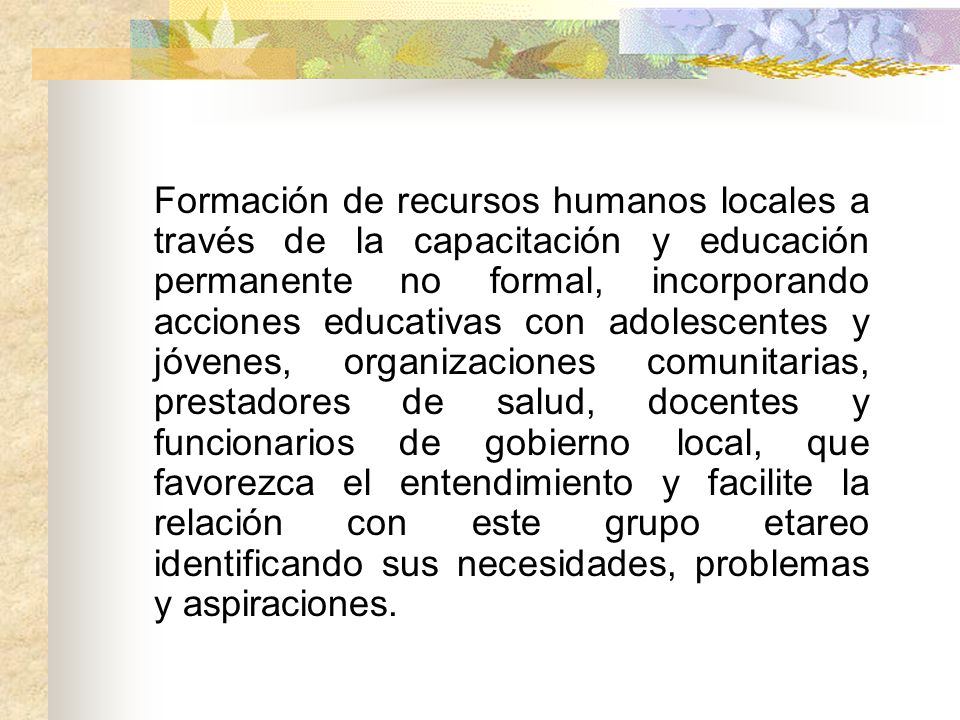 Formación de recursos humanos locales a través de la capacitación y educación permanente no formal, incorporando acciones educativas con adolescentes y jóvenes, organizaciones comunitarias, prestadores de salud, docentes y funcionarios de gobierno local, que favorezca el entendimiento y facilite la relación con este grupo etareo identificando sus necesidades, problemas y aspiraciones.